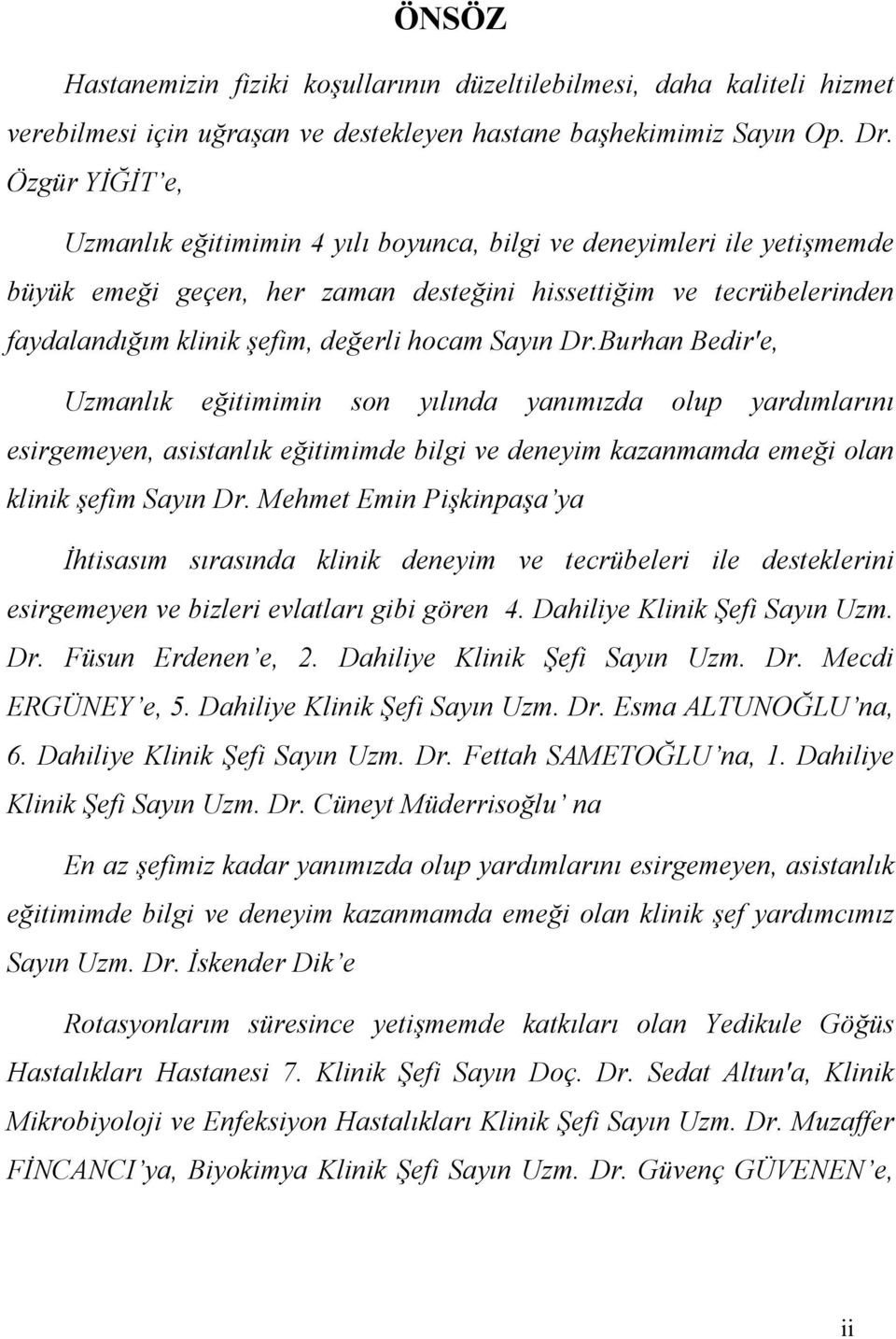 ÖNSÖZ

Hastanemizin fiziki koşullarının düzeltilebilmesi, daha kaliteli hizmet verebilmesi için uğraşan ve destekleyen hastane başhekimimiz Sayın Op. Dr. Özgür YİĞİT'e,

Uzmanlık eğitimimin 4 yılı boyunca, bilgi ve deneyimleri ile yetişmemde büyük emeği geçen, her zaman desteğini hissettiğim ve tecrübelerinden faydalandığım klinik şefim, değerli hocam Sayın Dr.Burhan Bedir'e,

Uzmanlık eğitimimin son yılında yanımızda olup yardımlarını esirgemeyen, asistanlık eğitimimde bilgi ve deneyim kazanmamda emeği olan klinik şefim Sayın Dr. Mehmet Emin Pişkinpaşa'ya

İhtisasım sırasında klinik deneyim ve tecrübeleri ile desteklerini esirgemeyen ve bizleri evlatları gibi gören 4. Dahiliye Klinik Şefi Sayın Uzm. Dr. Füsun Erdenen'e, 2. Dahiliye Klinik Şefi Sayın Uzm. Dr. Mecdi ERGÜNEY'e, 5. Dahiliye Klinik Şefi Sayın Uzm. Dr. Esma ALTUNOĞLU'na, 6. Dahiliye Klinik Şefi Sayın Uzm. Dr. Fettah SAMETOĞLU'na, 1. Dahiliye Klinik Şefi Sayın Uzm. Dr. Cüneyt Müderrisoğlu' na

En az şefimiz kadar yanımızda olup yardımlarını esirgemeyen, asistanlık eğitimimde bilgi ve deneyim kazanmamda emeği olan klinik şef yardımcımız Sayın Uzm. Dr. İskender Dik'e

Rotasyonlarım süresince yetişmemde katkıları olan Yedikule Göğüs Hastalıkları Hastanesi 7. Klinik Şefi Sayın Doç. Dr. Sedat Altun'a, Klinik Mikrobiyoloji ve Enfeksiyon Hastalıkları Klinik Şefi Sayın Uzm. Dr. Muzaffer FİNCANCI'ya, Biyokimya Klinik Şefi Sayın Uzm. Dr. Güvenç GÜVENEN'e,

ii